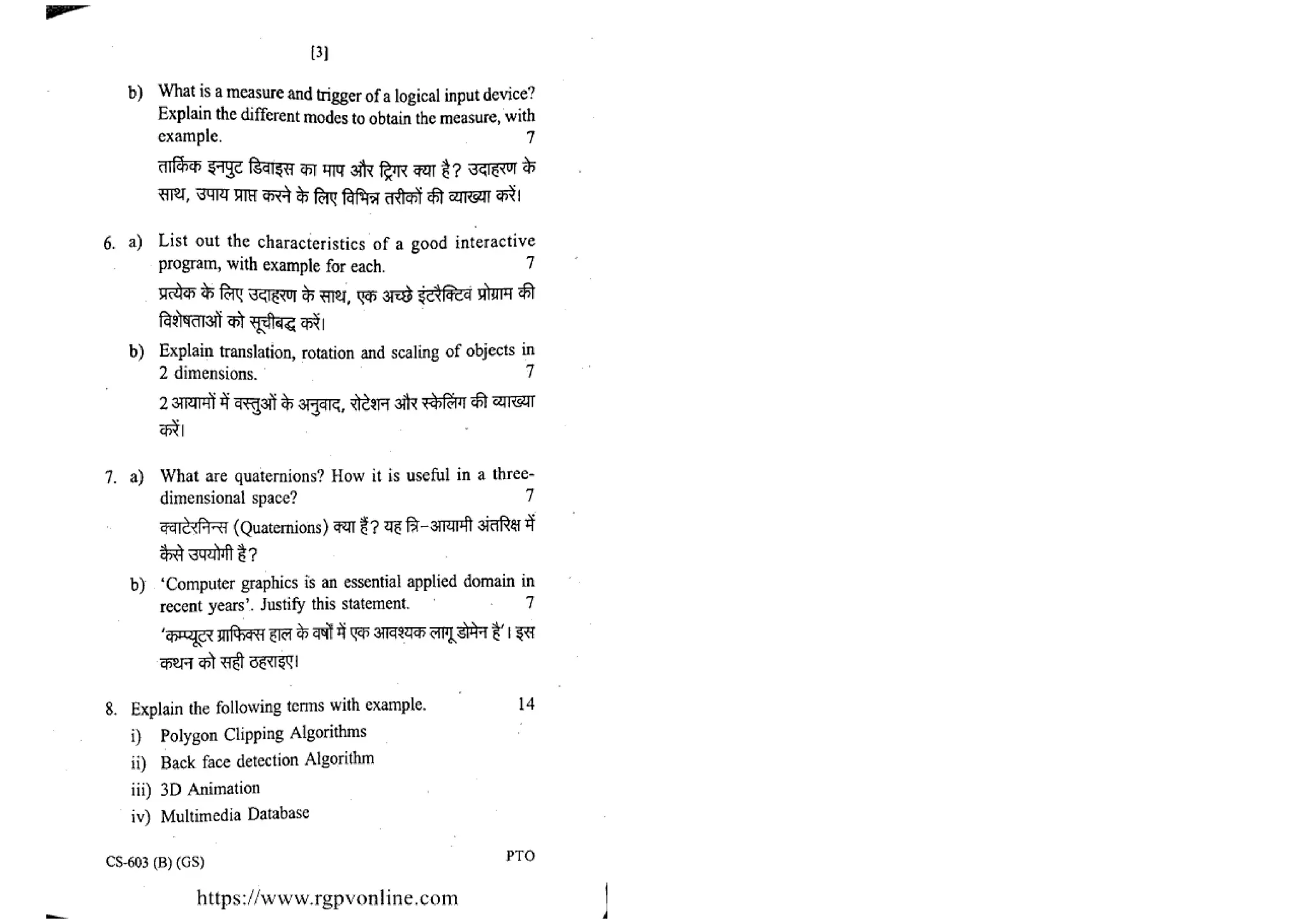 [3]

b) What is a measure and trigger of a logical input device? Explain the different modes to obtain the measure, with example. 7

तार्किक इनपुट डिवाइस का माप और ट्रिगर क्या है? उदाहरण के साथ, उपाय प्राप्त करने के लिए विभिन्न तरीकों की व्याख्या करें।

6. a) List out the characteristics of a good interactive program, with example for each. 7

प्रत्येक के लिए उदाहरण के साथ, एक अच्छे इंटरैक्टिव प्रोग्राम की विशेषताओं को सूचीबद्ध करें।

b) Explain translation, rotation and scaling of objects in 2 dimensions. 7

2 आयामों में वस्तुओं के अनुवाद, रोटेशन और स्केलिंग की व्याख्या करें।

7. a) What are quaternions? How it is useful in a three-dimensional space? 7

क्वाटेरनिन्स (Quaternions) क्या हैं? यह त्रि-आयामी अंतरिक्ष में कैसे उपयोगी है?

b) 'Computer graphics is an essential applied domain in recent years'. Justify this statement. 7

'कम्प्यूटर ग्राफिक्स हाल के वर्षों में एक आवश्यक लागू डोमेन है'। इस कथन को सही ठहराइए।

8. Explain the following terms with example. 14

i) Polygon Clipping Algorithms

ii) Back face detection Algorithm

iii) 3D Animation

iv) Multimedia Database

CS-603 (B) (GS)

PTO

https://www.rgpvonline.com